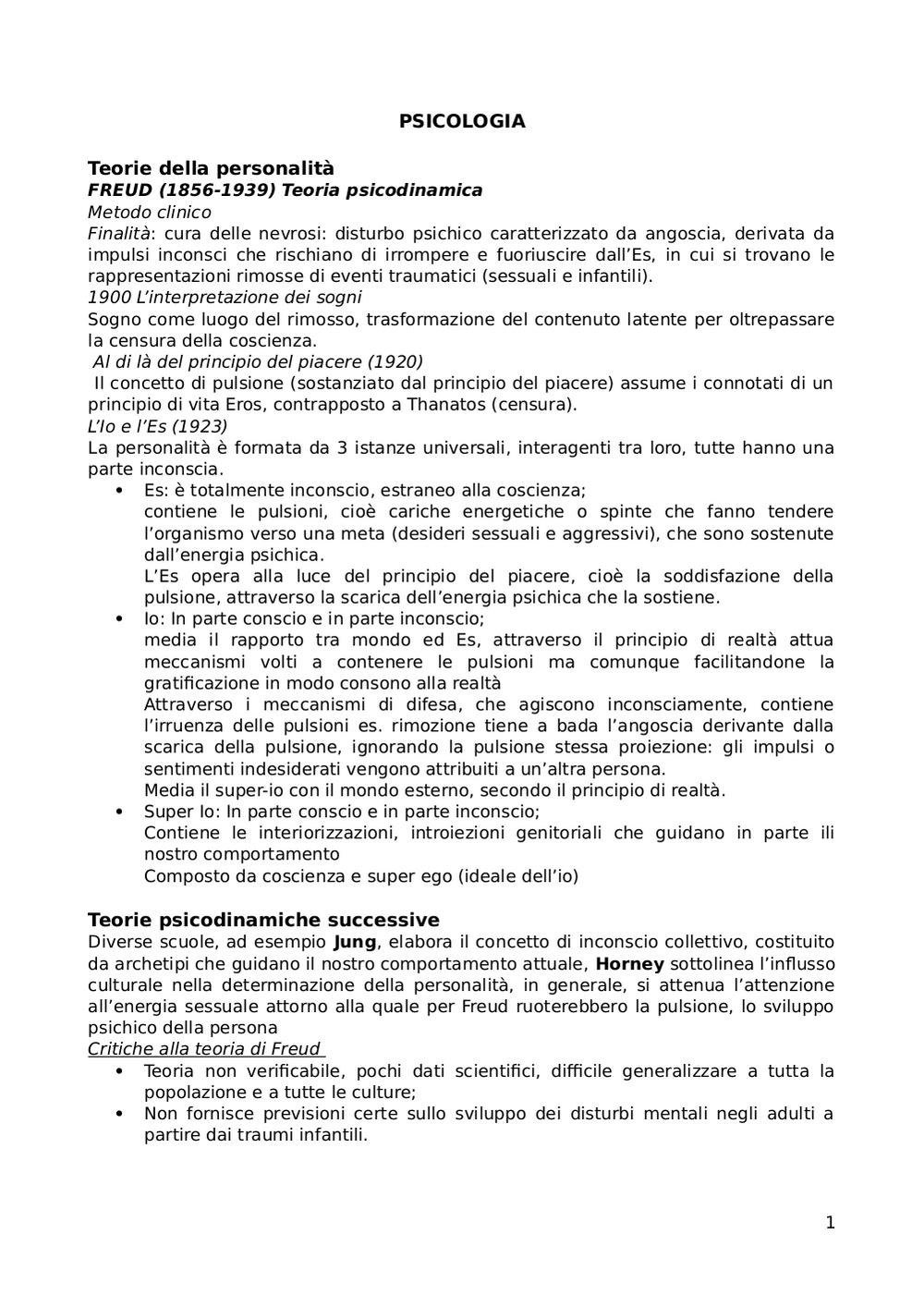 PSICOLOGIA

Teorie della personalità
FREUD (1856-1939) Teoria psicodinamica
Metodo clinico
Finalità: cura delle nevrosi: disturbo psichico caratterizzato da angoscia, derivata da impulsi inconsci che rischiano di irrompere e fuoriuscire dall'Es, in cui si trovano le rappresentazioni rimosse di eventi traumatici (sessuali e infantili).
1900 L'interpretazione dei sogni
Sogno come luogo del rimosso, trasformazione del contenuto latente per oltrepassare la censura della coscienza.
Al di là del principio del piacere (1920)
Il concetto di pulsione (sostanziato dal principio del piacere) assume i connotati di un principio di vita Eros, contrapposto a Thanatos (censura).
L'Io e l'Es (1923)
La personalità è formata da 3 istanze universali, interagenti tra loro, tutte hanno una parte inconscia.
• Es: è totalmente inconscio, estraneo alla coscienza;
contiene le pulsioni, cioè cariche energetiche o spinte che fanno tendere l'organismo verso una meta (desideri sessuali e aggressivi), che sono sostenute dall'energia psichica.
L'Es opera alla luce del principio del piacere, cioè la soddisfazione della pulsione, attraverso la scarica dell'energia psichica che la sostiene.
• Io: In parte conscio e in parte inconscio;
media il rapporto tra mondo ed Es, attraverso il principio di realtà attua meccanismi volti a contenere le pulsioni ma comunque facilitandone la gratificazione in modo consono alla realtà
Attraverso i meccanismi di difesa, che agiscono inconsciamente, contiene l'irruenza delle pulsioni es. rimozione tiene a bada l'angoscia derivante dalla scarica della pulsione, ignorando la pulsione stessa proiezione: gli impulsi o sentimenti indesiderati vengono attribuiti a un'altra persona.
Media il super-io con il mondo esterno, secondo il principio di realtà.
• Super Io: In parte conscio e in parte inconscio;
Contiene le interiorizzazioni, introiezioni genitoriali che guidano in parte ili nostro comportamento
Composto da coscienza e super ego (ideale dell'io)

Teorie psicodinamiche successive
Diverse scuole, ad esempio Jung, elabora il concetto di inconscio collettivo, costituito da archetipi che guidano il nostro comportamento attuale, Horney sottolinea l'influsso culturale nella determinazione della personalità, in generale, si attenua l'attenzione all'energia sessuale attorno alla quale per Freud ruoterebbero la pulsione, lo sviluppo psichico della persona
Critiche alla teoria di Freud
• Teoria non verificabile, pochi dati scientifici, difficile generalizzare a tutta la popolazione e a tutte le culture;
• Non fornisce previsioni certe sullo sviluppo dei disturbi mentali negli adulti a partire dai traumi infantili.

1